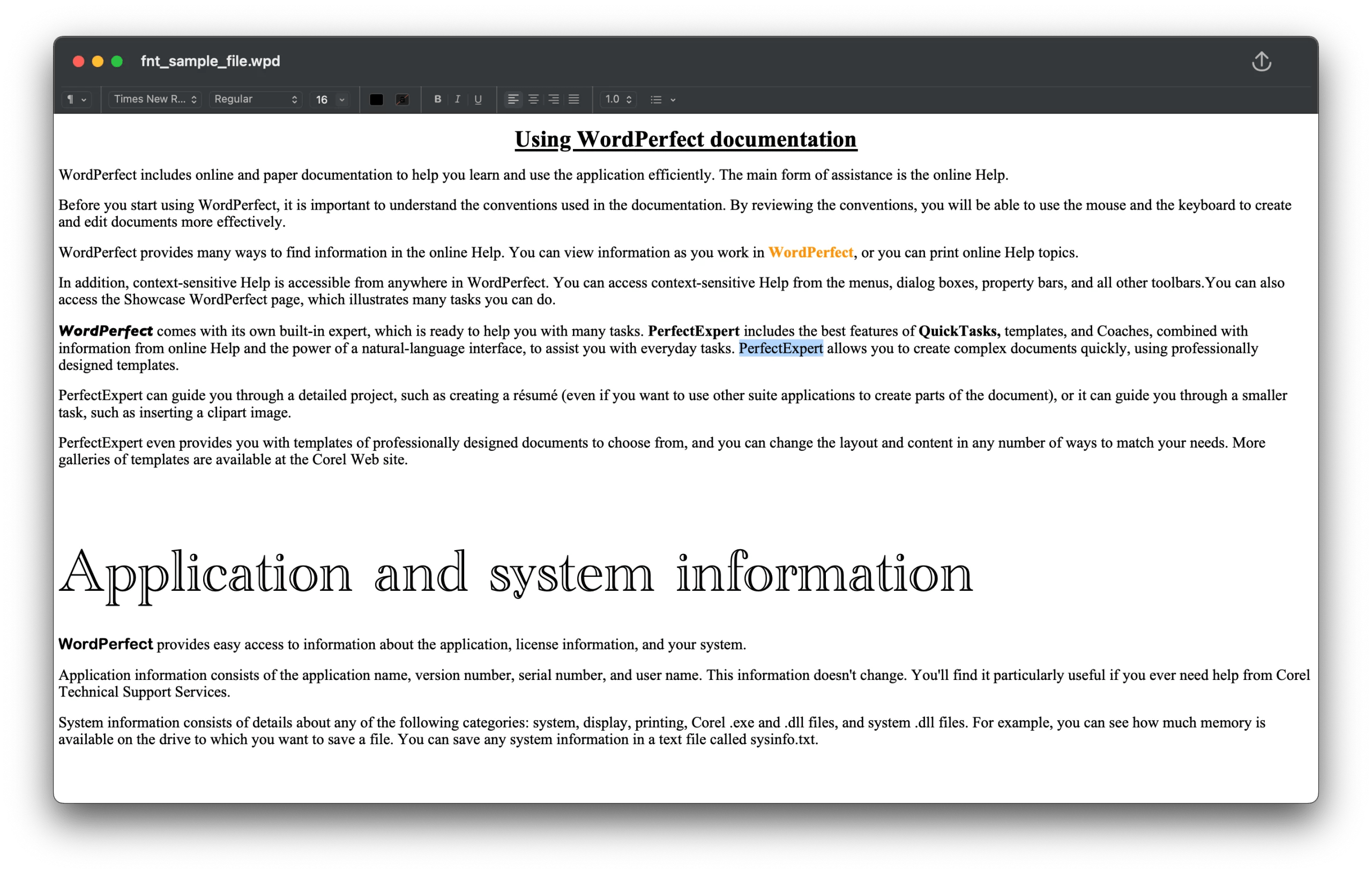 fnt_sample_file.wpd

¶ Times New R... Regular 16 B I U 1.0

Using WordPerfect documentation

WordPerfect includes online and paper documentation to help you learn and use the application efficiently. The main form of assistance is the online Help.

Before you start using WordPerfect, it is important to understand the conventions used in the documentation. By reviewing the conventions, you will be able to use the mouse and the keyboard to create and edit documents more effectively.

WordPerfect provides many ways to find information in the online Help. You can view information as you work in WordPerfect, or you can print online Help topics.

In addition, context-sensitive Help is accessible from anywhere in WordPerfect. You can access context-sensitive Help from the menus, dialog boxes, property bars, and all other toolbars.You can also access the Showcase WordPerfect page, which illustrates many tasks you can do.

WordPerfect comes with its own built-in expert, which is ready to help you with many tasks. PerfectExpert includes the best features of QuickTasks, templates, and Coaches, combined with information from online Help and the power of a natural-language interface, to assist you with everyday tasks. PerfectExpert allows you to create complex documents quickly, using professionally designed templates.

PerfectExpert can guide you through a detailed project, such as creating a résumé (even if you want to use other suite applications to create parts of the document), or it can guide you through a smaller task, such as inserting a clipart image.

PerfectExpert even provides you with templates of professionally designed documents to choose from, and you can change the layout and content in any number of ways to match your needs. More galleries of templates are available at the Corel Web site.

Application and system information

WordPerfect provides easy access to information about the application, license information, and your system.

Application information consists of the application name, version number, serial number, and user name. This information doesn't change. You'll find it particularly useful if you ever need help from Corel Technical Support Services.

System information consists of details about any of the following categories: system, display, printing, Corel .exe and .dll files, and system .dll files. For example, you can see how much memory is available on the drive to which you want to save a file. You can save any system information in a text file called sysinfo.txt.